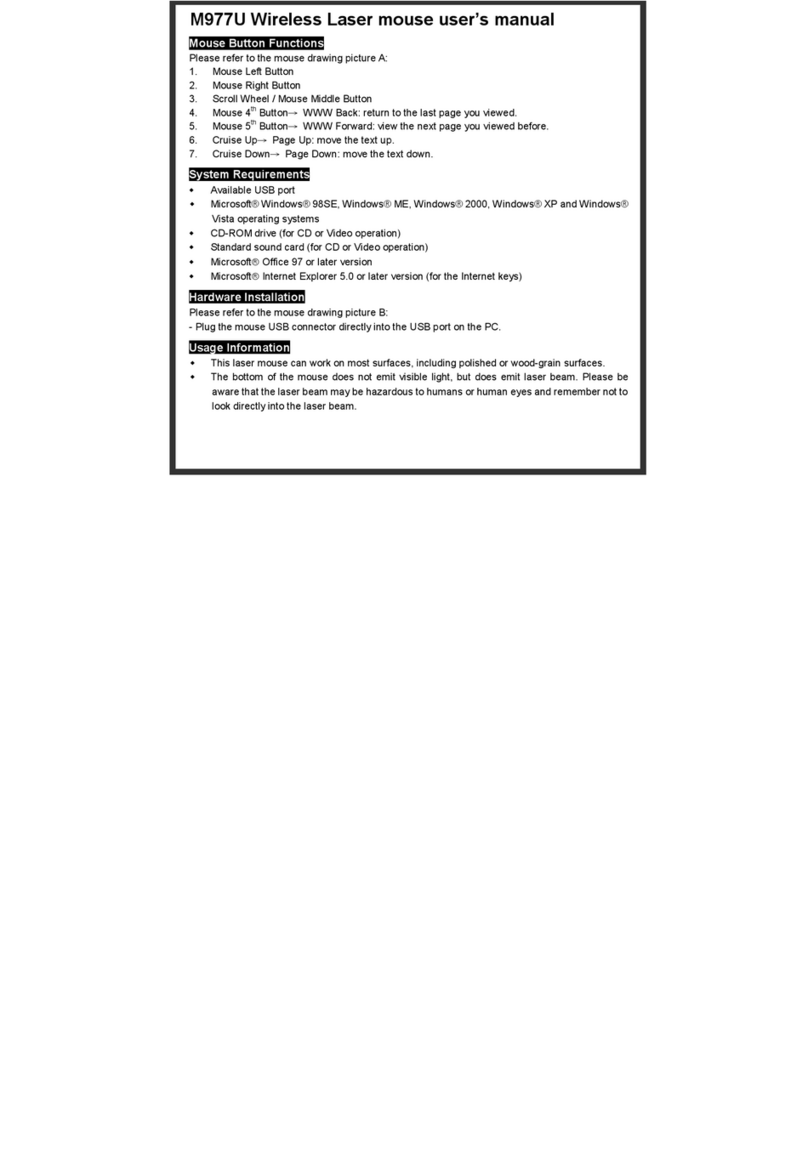 M977U Wireless Laser mouse user's manual

Mouse Button Functions

Please refer to the mouse drawing picture A:
1. Mouse Left Button
2. Mouse Right Button
3. Scroll Wheel / Mouse Middle Button
4. Mouse 4$^{th}$ Button→ WWW Back: return to the last page you viewed.
5. Mouse 5$^{th}$ Button→ WWW Forward: view the next page you viewed before.
6. Cruise Up→ Page Up: move the text up.
7. Cruise Down→ Page Down: move the text down.

System Requirements

• Available USB port
• Microsoft® Windows® 98SE, Windows® ME, Windows® 2000, Windows® XP and Windows® Vista operating systems
• CD-ROM drive (for CD or Video operation)
• Standard sound card (for CD or Video operation)
• Microsoft® Office 97 or later version
• Microsoft® Internet Explorer 5.0 or later version (for the Internet keys)

Hardware Installation

Please refer to the mouse drawing picture B:
- Plug the mouse USB connector directly into the USB port on the PC.

Usage Information

• This laser mouse can work on most surfaces, including polished or wood-grain surfaces.
• The bottom of the mouse does not emit visible light, but does emit laser beam. Please be aware that the laser beam may be hazardous to humans or human eyes and remember not to look directly into the laser beam.